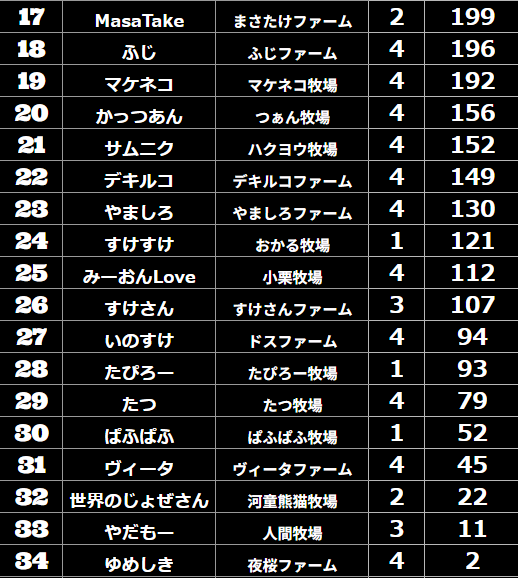 | 17 | MasaTake | まさたけファーム | 2 | 199 |
|---|---|---|---|---|
| 18 | ふじ | ふじファーム | 4 | 196 |
| 19 | マケネコ | マケネコ牧場 | 4 | 192 |
| 20 | かっつあん | つぁん牧場 | 4 | 156 |
| 21 | サムニク | ハクヨウ牧場 | 4 | 152 |
| 22 | デキルコ | デキルコファーム | 4 | 149 |
| 23 | やましろ | やましろファーム | 4 | 130 |
| 24 | すけすけ | おかる牧場 | 1 | 121 |
| 25 | みーおんLove | 小栗牧場 | 4 | 112 |
| 26 | すけさん | すけさんファーム | 3 | 107 |
| 27 | いのすけ | ドスファーム | 4 | 94 |
| 28 | たぴろー | たぴろー牧場 | 1 | 93 |
| 29 | たつ | たつ牧場 | 4 | 79 |
| 30 | ぱふぱふ | ぱふぱふ牧場 | 1 | 52 |
| 31 | ヴィータ | ヴィータファーム | 4 | 45 |
| 32 | 世界のじょぜさん | 河童熊猫牧場 | 2 | 22 |
| 33 | やだもー | 人間牧場 | 3 | 11 |
| 34 | ゆめしき | 夜桜ファーム | 4 | 2 |